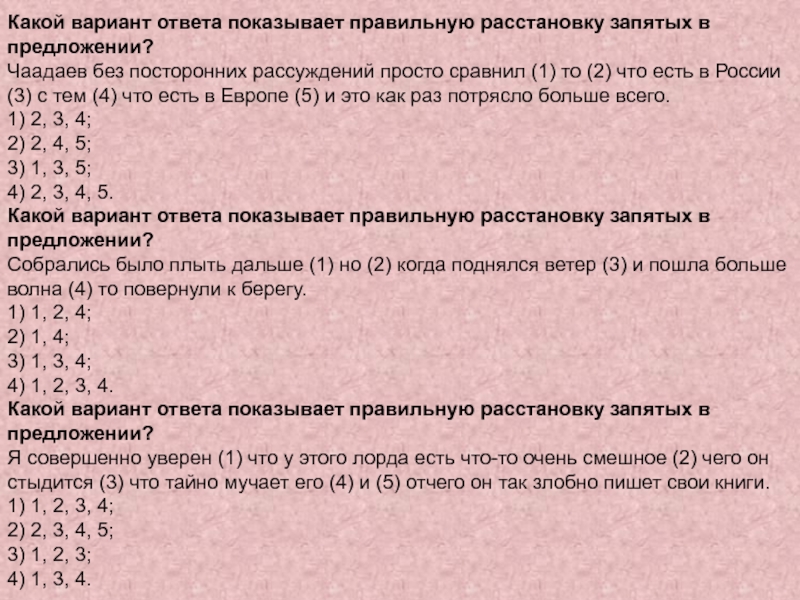 Какой вариант ответа показывает правильную расстановку запятых в предложении?
Чаадаев без посторонних рассуждений просто сравнил (1) то (2) что есть в России (3) с тем (4) что есть в Европе (5) и это как раз потрясло больше всего.
1) 2, 3, 4;
2) 2, 4, 5;
3) 1, 3, 5;
4) 2, 3, 4, 5.
Какой вариант ответа показывает правильную расстановку запятых в предложении?
Собрались было плыть дальше (1) но (2) когда поднялся ветер (3) и пошла больше волна (4) то повернули к берегу.
1) 1, 2, 4;
2) 1, 4;
3) 1, 3, 4;
4) 1, 2, 3, 4.
Какой вариант ответа показывает правильную расстановку запятых в предложении?
Я совершенно уверен (1) что у этого лорда есть что-то очень смешное (2) чего он стыдится (3) что тайно мучает его (4) и (5) отчего он так злобно пишет свои книги.
1) 1, 2, 3, 4;
2) 2, 3, 4, 5;
3) 1, 2, 3;
4) 1, 3, 4.